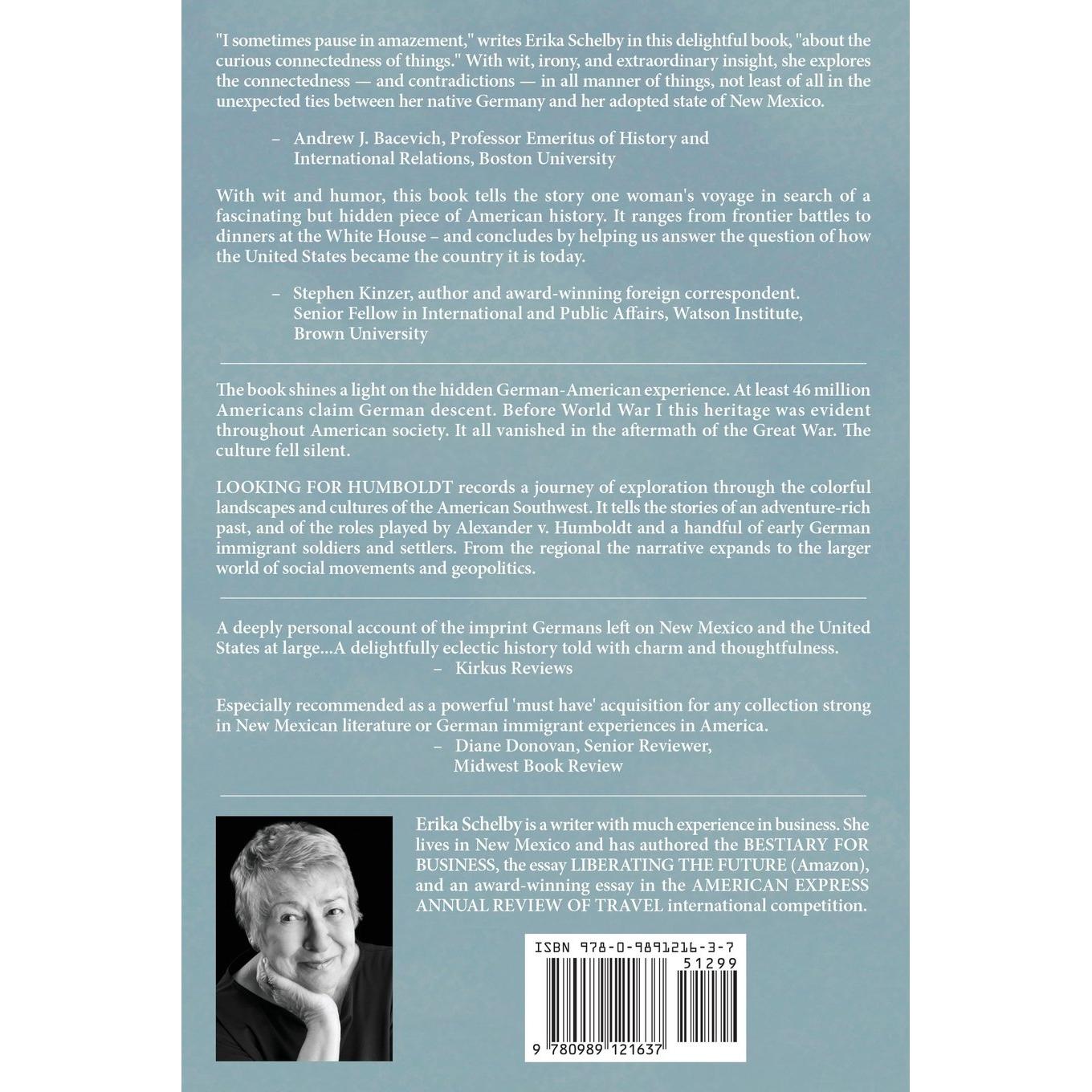 "I sometimes pause in amazement," writes Erika Schelby in this delightful book, "about the curious connectedness of things." With wit, irony, and extraordinary insight, she explores the connectedness — and contradictions — in all manner of things, not least of all in the unexpected ties between her native Germany and her adopted state of New Mexico.

– Andrew J. Bacevich, Professor Emeritus of History and International Relations, Boston University

With wit and humor, this book tells the story one woman's voyage in search of a fascinating but hidden piece of American history. It ranges from frontier battles to dinners at the White House – and concludes by helping us answer the question of how the United States became the country it is today.

– Stephen Kinzer, author and award-winning foreign correspondent. Senior Fellow in International and Public Affairs, Watson Institute, Brown University

The book shines a light on the hidden German-American experience. At least 46 million Americans claim German descent. Before World War I this heritage was evident throughout American society. It all vanished in the aftermath of the Great War. The culture fell silent.

LOOKING FOR HUMBOLDT records a journey of exploration through the colorful landscapes and cultures of the American Southwest. It tells the stories of an adventure-rich past, and of the roles played by Alexander v. Humboldt and a handful of early German immigrant soldiers and settlers. From the regional the narrative expands to the larger world of social movements and geopolitics.

A deeply personal account of the imprint Germans left on New Mexico and the United States at large...A delightfully eclectic history told with charm and thoughtfulness.

– Kirkus Reviews

Especially recommended as a powerful 'must have' acquisition for any collection strong in New Mexican literature or German immigrant experiences in America.

– Diane Donovan, Senior Reviewer, Midwest Book Review

Erika Schelby is a writer with much experience in business. She lives in New Mexico and has authored the BESTIARY FOR BUSINESS, the essay LIBERATING THE FUTURE (Amazon), and an award-winning essay in the AMERICAN EXPRESS ANNUAL REVIEW OF TRAVEL international competition.

ISBN 978-0-9891216-3-7
51299
9 780989 121637